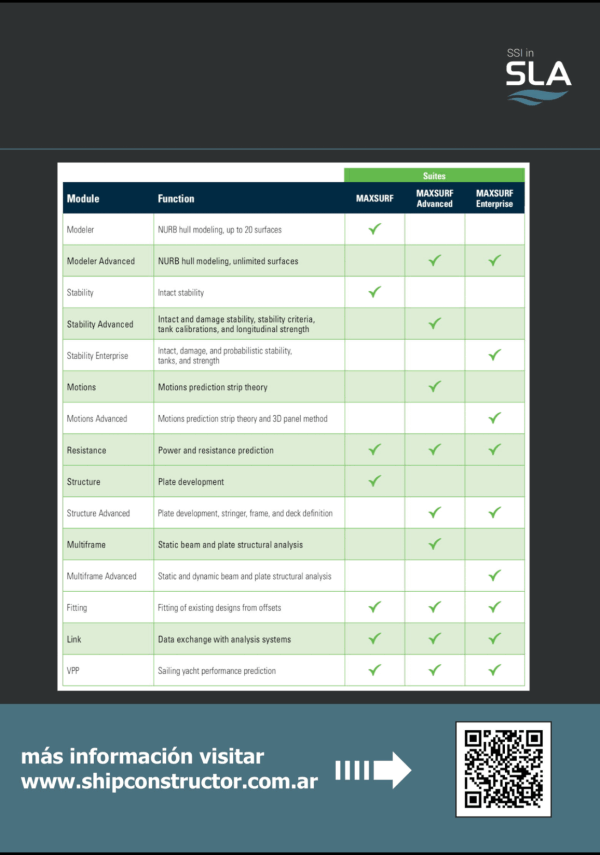 SSI in
SLA

| | | Suites | | |
|---|---|---|---|---|
| Module | Function | MAXSURF | MAXSURF Advanced | MAXSURF Enterprise |
| Modeler | NURB hull modeling, up to 20 surfaces | ✓ | | |
| Modeler Advanced | NURB hull modeling, unlimited surfaces | | ✓ | ✓ |
| Stability | Intact stability | ✓ | | |
| Stability Advanced | Intact and damage stability, stability criteria, tank calibrations, and longitudinal strength | | ✓ | |
| Stability Enterprise | Intact, damage, and probabilistic stability, tanks, and strength | | | ✓ |
| Motions | Motions prediction strip theory | | ✓ | |
| Motions Advanced | Motions prediction strip theory and 3D panel method | | | ✓ |
| Resistance | Power and resistance prediction | ✓ | ✓ | ✓ |
| Structure | Plate development | ✓ | | |
| Structure Advanced | Plate development, stringer, frame, and deck definition | | ✓ | ✓ |
| Multiframe | Static beam and plate structural analysis | | ✓ | |
| Multiframe Advanced | Static and dynamic beam and plate structural analysis | | | ✓ |
| Fitting | Fitting of existing designs from offsets | ✓ | ✓ | ✓ |
| Link | Data exchange with analysis systems | ✓ | ✓ | ✓ |
| VPP | Sailing yacht performance prediction | ✓ | ✓ | ✓ |

más información visitar
www.shipconstructor.com.ar